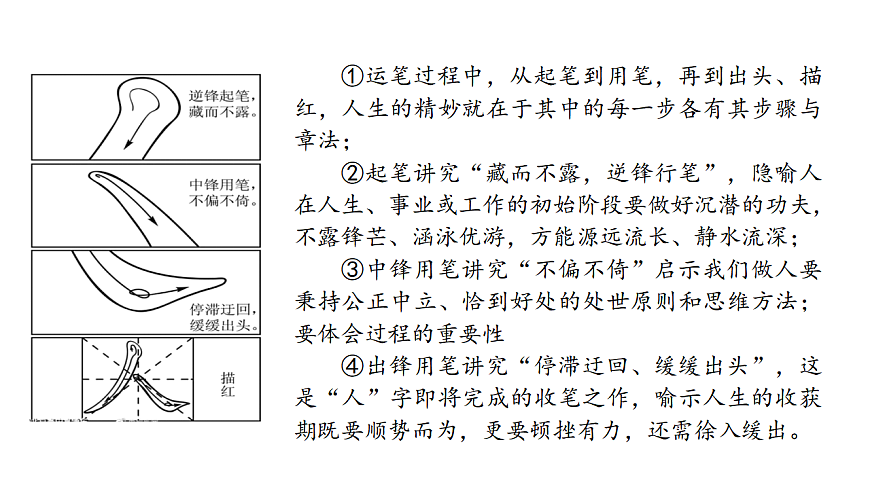 逆锋起笔，藏而不露。

中锋用笔，不偏不倚。

停滞迂回，缓缓出头。

描红

①运笔过程中，从起笔到用笔，再到出头、描红，人生的精妙就在于其中的每一步各有其步骤与章法；

②起笔讲究“藏而不露，逆锋行笔”，隐喻人在人生、事业或工作的初始阶段要做好沉潜的功夫，不露锋芒、涵泳优游，方能源远流长、静水流深；

③中锋用笔讲究“不偏不倚”启示我们做人要秉持公正中立、恰到好处的处世原则和思维方法；要体会过程的重要性

④出锋用笔讲究“停滞迂回、缓缓出头”，这是“人”字即将完成的收笔之作，喻示人生的收获期既要顺势而为，更要顿挫有力，还需徐入缓出。